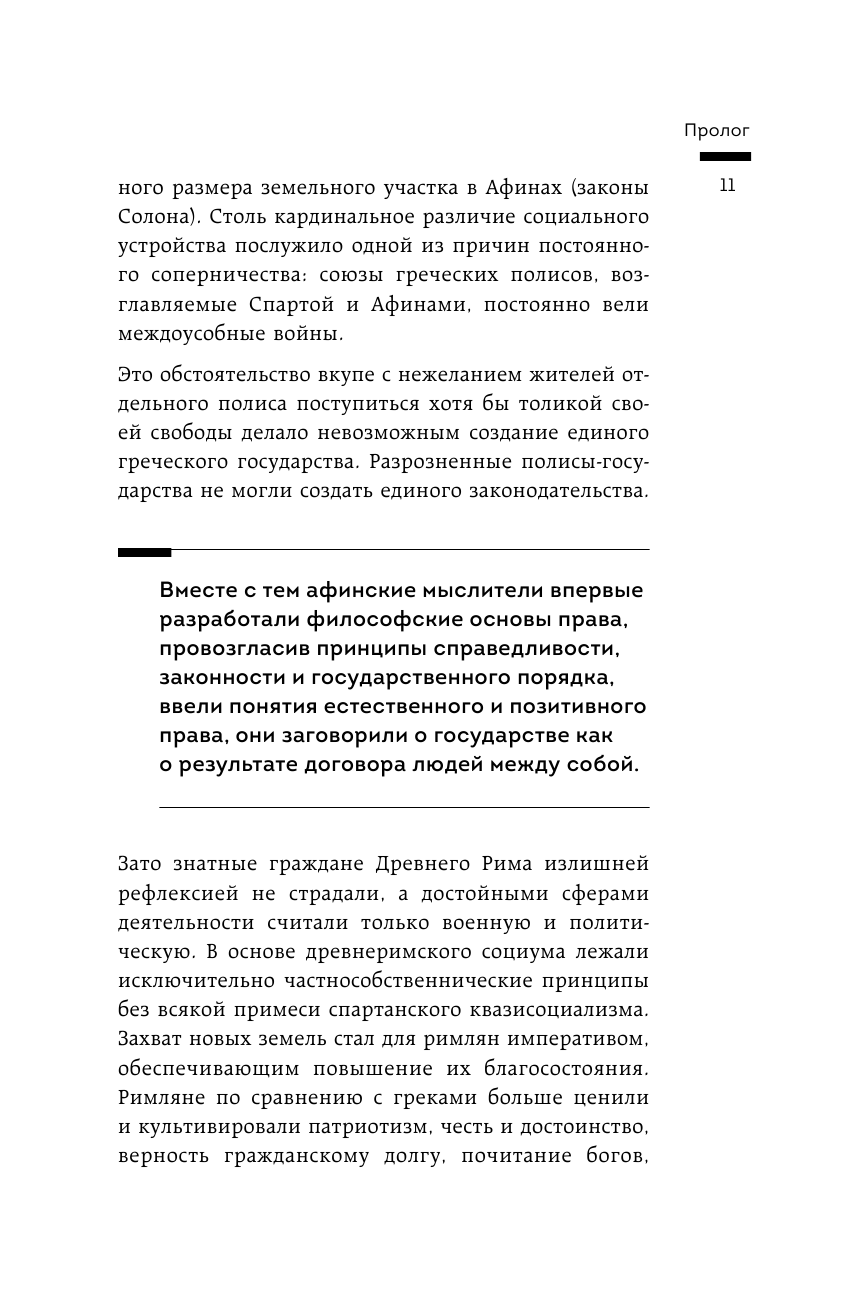 Пролог

11

ного размера земельного участка в Афинах (законы Солона). Столь кардинальное различие социального устройства послужило одной из причин постоянного соперничества: союзы греческих полисов, возглавляемые Спартой и Афинами, постоянно вели междоусобные войны.

Это обстоятельство вкупе с нежеланием жителей отдельного полиса поступиться хотя бы толикой своей свободы делало невозможным создание единого греческого государства. Разрозненные полисы-государства не могли создать единого законодательства.

Вместе с тем афинские мыслители впервые разработали философские основы права, провозгласив принципы справедливости, законности и государственного порядка, ввели понятия естественного и позитивного права, они заговорили о государстве как о результате договора людей между собой.

Зато знатные граждане Древнего Рима излишней рефлексией не страдали, а достойными сферами деятельности считали только военную и политическую. В основе древнеримского социума лежали исключительно частнособственнические принципы без всякой примеси спартанского квазисоциализма. Захват новых земель стал для римлян императивом, обеспечивающим повышение их благосостояния. Римляне по сравнению с греками больше ценили и культивировали патриотизм, честь и достоинство, верность гражданскому долгу, почитание богов,